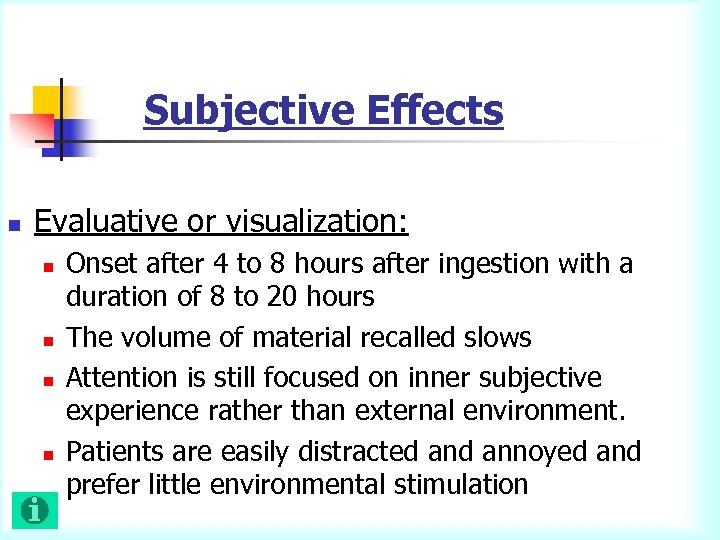 Subjective Effects

• Evaluative or visualization:
• Onset after 4 to 8 hours after ingestion with a duration of 8 to 20 hours
• The volume of material recalled slows
• Attention is still focused on inner subjective experience rather than external environment.
• Patients are easily distracted and annoyed and prefer little environmental stimulation